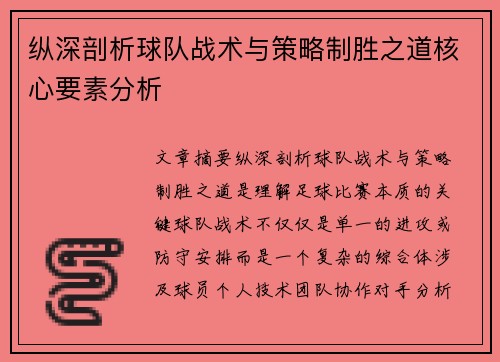 纵深剖析球队战术与策略制胜之道核心要素分析

文章摘要纵深剖析球队战术与策略制胜之道是理解足球比赛本质的关键球队战术不仅仅是单一的进攻或防守安排而是一个复杂的综合体涉及球员个人技术团队协作对手分析